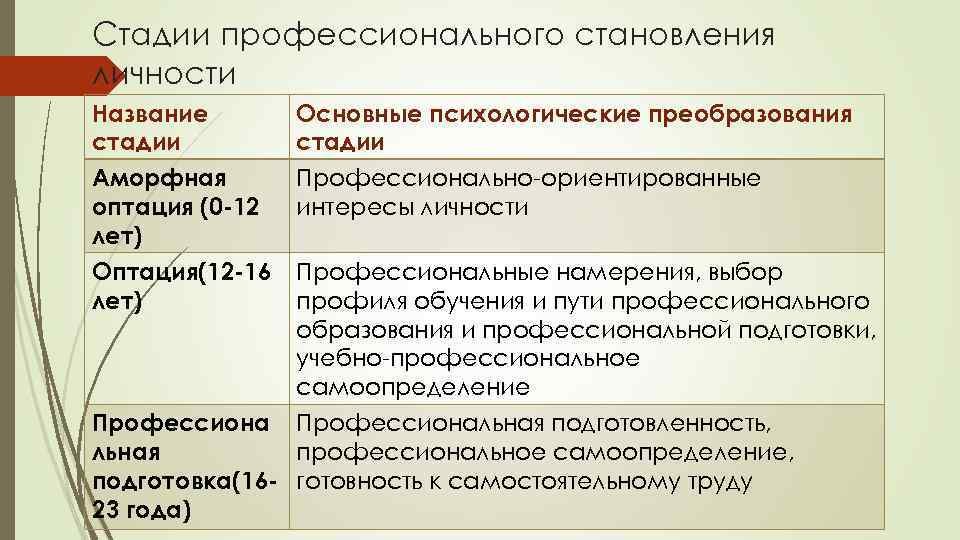 Стадии профессионального становления личности

| Название стадии | Основные психологические преобразования стадии |
|---|---|
| Аморфная оптация (0-12 лет) | Профессионально-ориентированные интересы личности |
| Оптация(12-16 лет) | Профессиональные намерения, выбор профиля обучения и пути профессионального образования и профессиональной подготовки, учебно-профессиональное самоопределение |
| Профессиональная подготовка(16-23 года) | Профессиональная подготовленность, профессиональное самоопределение, готовность к самостоятельному труду |